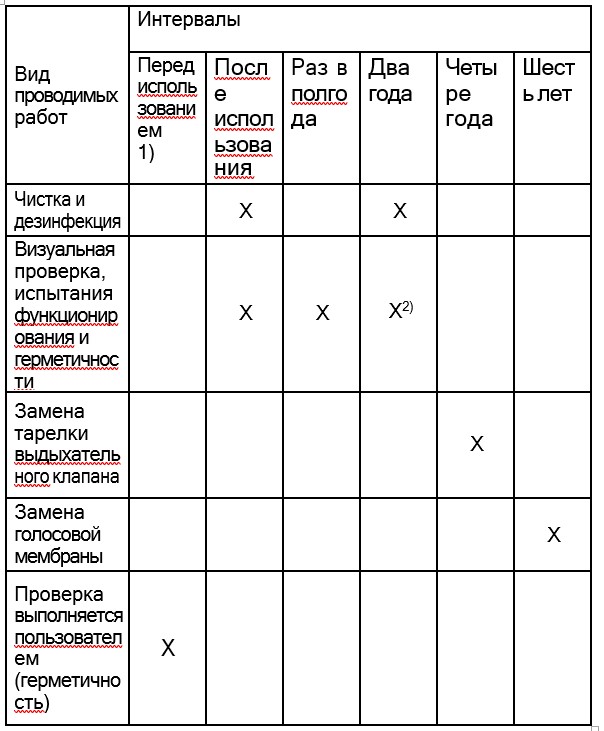 | Вид проводимых работ | Интервалы | | | | | |
|---|---|---|---|---|---|---|
| | Перед использованием 1) | После использования | Раз в полгода | Два года | Четыре года | Шесть лет |
| Чистка и дезинфекция | | X | | X | | |
| Визуальная проверка, испытания функционирования и герметичности | | X | X | $X^{2)}$ | | |
| Замена тарелки выдыхательного клапана | | | | | X | |
| Замена голосовой мембраны | | | | | | X |
| Проверка выполняется пользователем (герметичность) | X | | | | | |